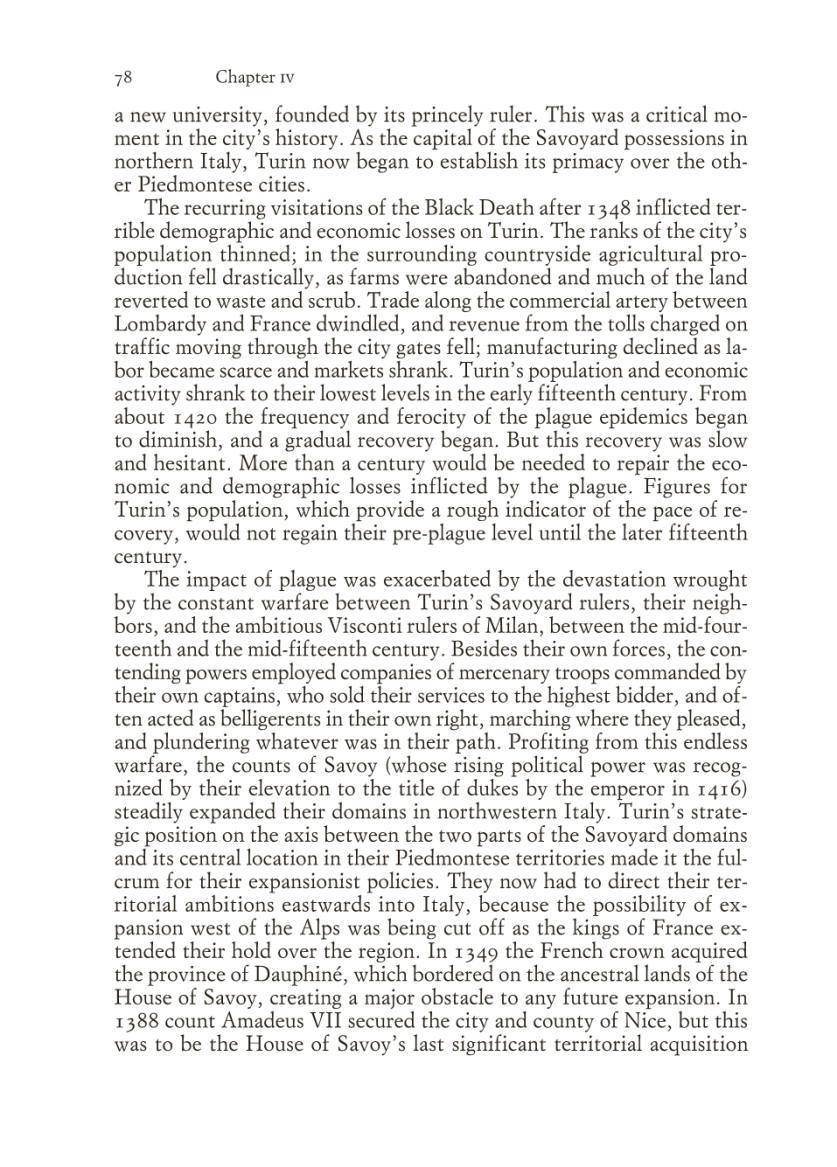 78 Chapter IV

a new university, founded by its princely ruler. This was a critical moment in the city's history. As the capital of the Savoyard possessions in northern Italy, Turin now began to establish its primacy over the other Piedmontese cities.

The recurring visitations of the Black Death after 1348 inflicted terrible demographic and economic losses on Turin. The ranks of the city's population thinned; in the surrounding countryside agricultural production fell drastically, as farms were abandoned and much of the land reverted to waste and scrub. Trade along the commercial artery between Lombardy and France dwindled, and revenue from the tolls charged on traffic moving through the city gates fell; manufacturing declined as labor became scarce and markets shrank. Turin's population and economic activity shrank to their lowest levels in the early fifteenth century. From about 1420 the frequency and ferocity of the plague epidemics began to diminish, and a gradual recovery began. But this recovery was slow and hesitant. More than a century would be needed to repair the economic and demographic losses inflicted by the plague. Figures for Turin's population, which provide a rough indicator of the pace of recovery, would not regain their pre-plague level until the later fifteenth century.

The impact of plague was exacerbated by the devastation wrought by the constant warfare between Turin's Savoyard rulers, their neighbors, and the ambitious Visconti rulers of Milan, between the mid-fourteenth and the mid-fifteenth century. Besides their own forces, the contending powers employed companies of mercenary troops commanded by their own captains, who sold their services to the highest bidder, and often acted as belligerents in their own right, marching where they pleased, and plundering whatever was in their path. Profiting from this endless warfare, the counts of Savoy (whose rising political power was recognized by their elevation to the title of dukes by the emperor in 1416) steadily expanded their domains in northwestern Italy. Turin's strategic position on the axis between the two parts of the Savoyard domains and its central location in their Piedmontese territories made it the fulcrum for their expansionist policies. They now had to direct their territorial ambitions eastwards into Italy, because the possibility of expansion west of the Alps was being cut off as the kings of France extended their hold over the region. In 1349 the French crown acquired the province of Dauphiné, which bordered on the ancestral lands of the House of Savoy, creating a major obstacle to any future expansion. In 1388 count Amadeus VII secured the city and county of Nice, but this was to be the House of Savoy's last significant territorial acquisition